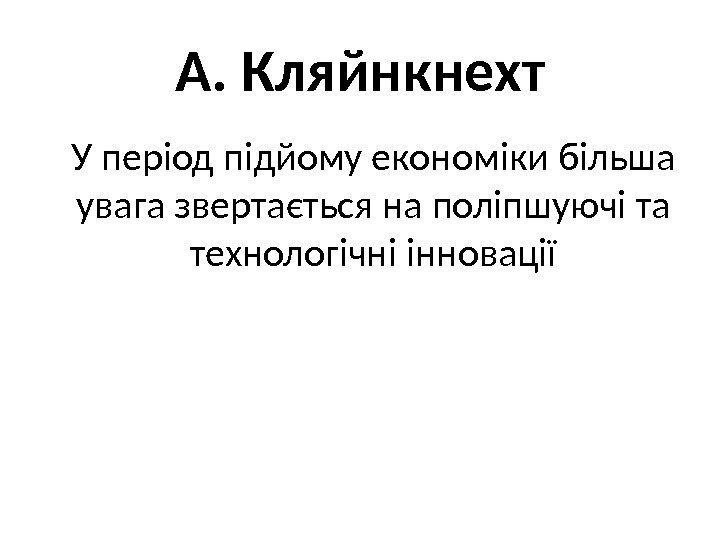 А. Кляйнкнехт

У період підйому економіки більша увага звертається на поліпшуючі та технологічні інновації